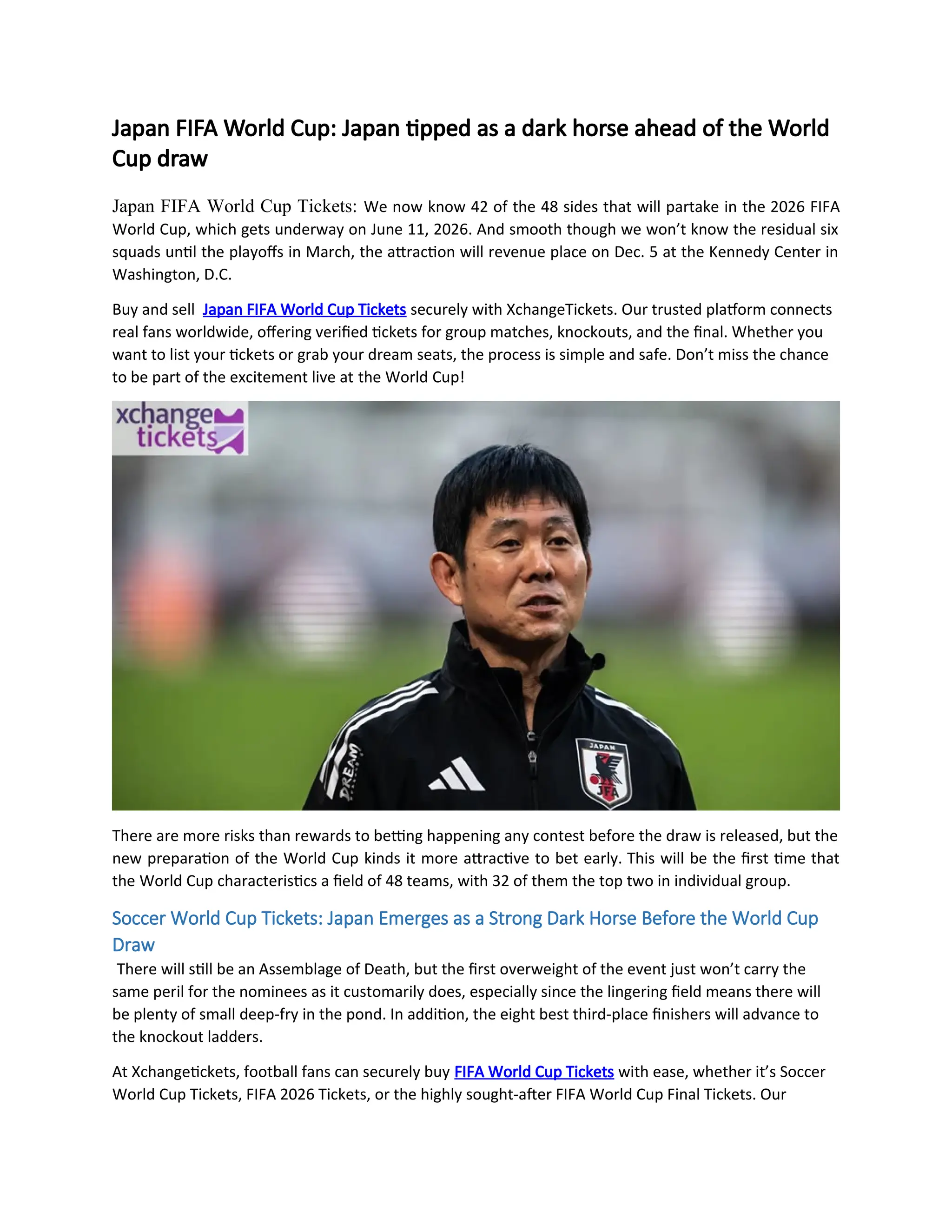 Japan FIFA World Cup: Japan tipped as a dark horse ahead of the World Cup draw

Japan FIFA World Cup Tickets: We now know 42 of the 48 sides that will partake in the 2026 FIFA World Cup, which gets underway on June 11, 2026. And smooth though we won't know the residual six squads until the playoffs in March, the attraction will revenue place on Dec. 5 at the Kennedy Center in Washington, D.C.

Buy and sell Japan FIFA World Cup Tickets securely with XchangeTickets. Our trusted platform connects real fans worldwide, offering verified tickets for group matches, knockouts, and the final. Whether you want to list your tickets or grab your dream seats, the process is simple and safe. Don't miss the chance to be part of the excitement live at the World Cup!

xchange tickets

DREAM

JAPAN

JFA

There are more risks than rewards to betting happening any contest before the draw is released, but the new preparation of the World Cup kinds it more attractive to bet early. This will be the first time that the World Cup characteristics a field of 48 teams, with 32 of them the top two in individual group.

Soccer World Cup Tickets: Japan Emerges as a Strong Dark Horse Before the World Cup Draw

There will still be an Assemblage of Death, but the first overweight of the event just won't carry the same peril for the nominees as it customarily does, especially since the lingering field means there will be plenty of small deep-fry in the pond. In addition, the eight best third-place finishers will advance to the knockout ladders.

At Xchangetickets, football fans can securely buy FIFA World Cup Tickets with ease, whether it's Soccer World Cup Tickets, FIFA 2026 Tickets, or the highly sought-after FIFA World Cup Final Tickets. Our